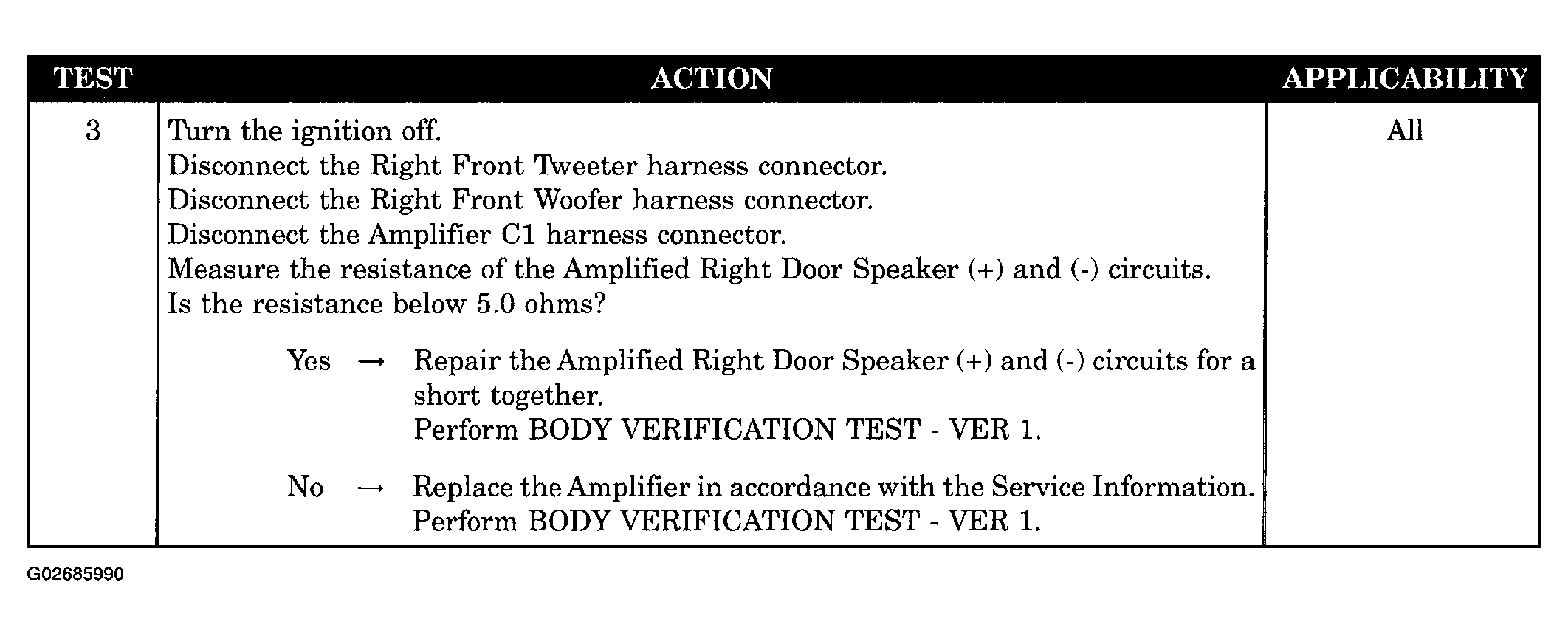 | TEST | ACTION | APPLICABILITY |
|---|---|---|
| 3 | Turn the ignition off.<br>Disconnect the Right Front Tweeter harness connector.<br>Disconnect the Right Front Woofer harness connector.<br>Disconnect the Amplifier C1 harness connector.<br>Measure the resistance of the Amplified Right Door Speaker (+) and (-) circuits.<br>Is the resistance below 5.0 ohms?<br><br>Yes → Repair the Amplified Right Door Speaker (+) and (-) circuits for a short together.<br>Perform BODY VERIFICATION TEST - VER 1.<br><br>No → Replace the Amplifier in accordance with the Service Information.<br>Perform BODY VERIFICATION TEST - VER 1. | All |

G02685990